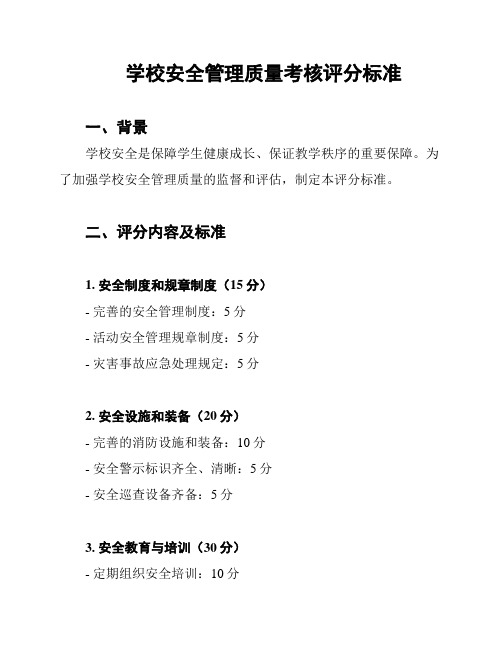 学校安全管理质量考核评分标准

一、背景

学校安全是保障学生健康成长、保证教学秩序的重要保障。为了加强学校安全管理质量的监督和评估，制定本评分标准。

二、评分内容及标准

1. 安全制度和规章制度（15 分）

- 完善的安全管理制度：5 分

- 活动安全管理规章制度：5 分

- 灾害事故应急处理规定：5 分

2. 安全设施和装备（20 分）

- 完善的消防设施和装备：10 分

- 安全警示标识齐全、清晰：5 分

- 安全巡查设备齐备：5 分

3. 安全教育与培训（30 分）

- 定期组织安全培训：10 分